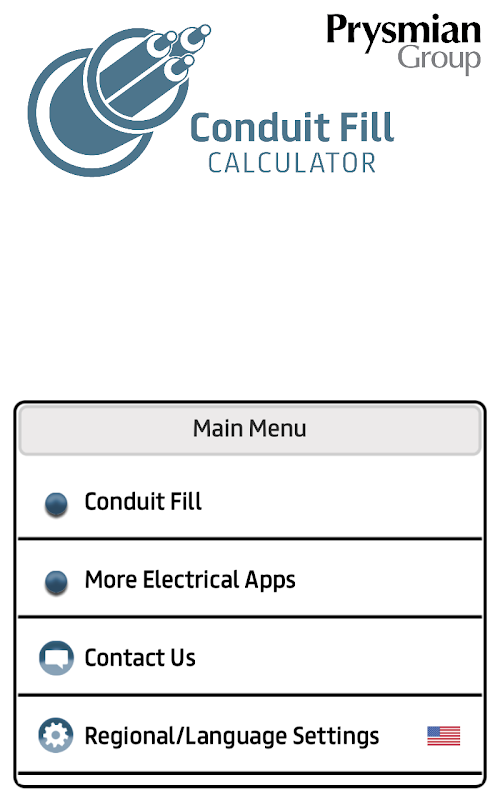 Prysmian Group

Conduit Fill
CALCULATOR

Main Menu

Conduit Fill

More Electrical Apps

Contact Us

Regional/Language Settings